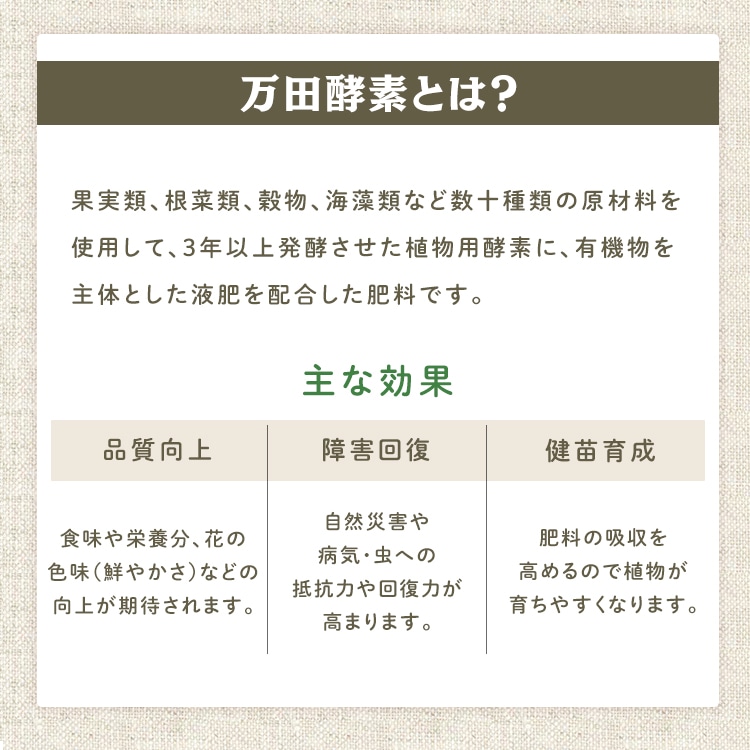 万田酵素とは?

果実類、根菜類、穀物、海藻類など数十種類の原材料を使用して、3年以上発酵させた植物用酵素に、有機物を主体とした液肥を配合した肥料です。

主な効果

| 品質向上 | 障害回復 | 健苗育成 |
|---|---|---|
| 食味や栄養分、花の色味(鮮やかさ)などの向上が期待されます。 | 自然災害や病気・虫への抵抗力や回復力が高まります。 | 肥料の吸収を高めるので植物が育ちやすくなります。 |